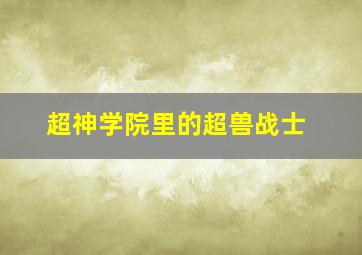 超神学院里的超兽战士